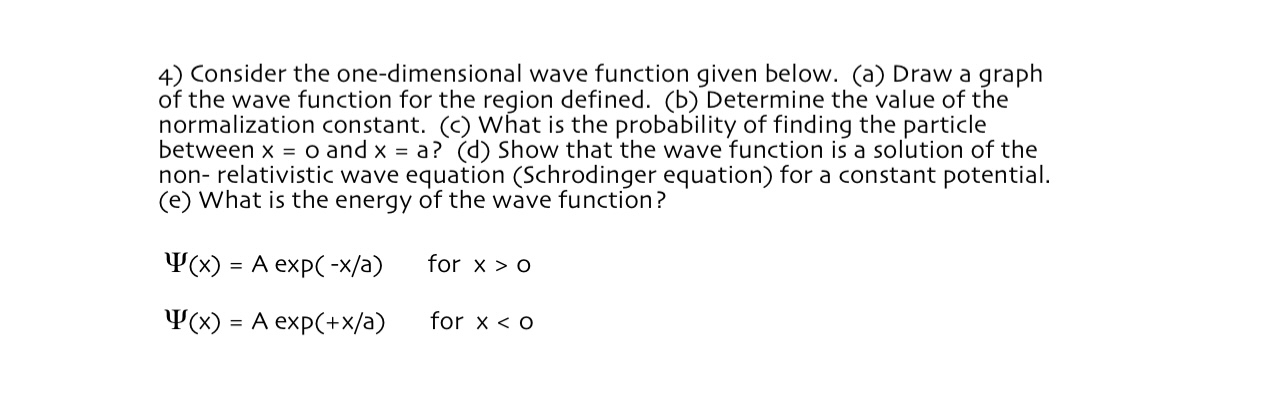 4) Consider the one-dimensional wave function given below. (a) Draw a graph of the wave function for the region defined. (b) Determine the value of the normalization constant. (c) What is the probability of finding the particle between x = 0 and x = a? (d) Show that the wave function is a solution of the non- relativistic wave equation (Schrodinger equation) for a constant potential. (e) What is the energy of the wave function?

$\Psi(x) = A \exp(-x/a)$ for $x > 0$

$\Psi(x) = A \exp(+x/a)$ for $x < 0$